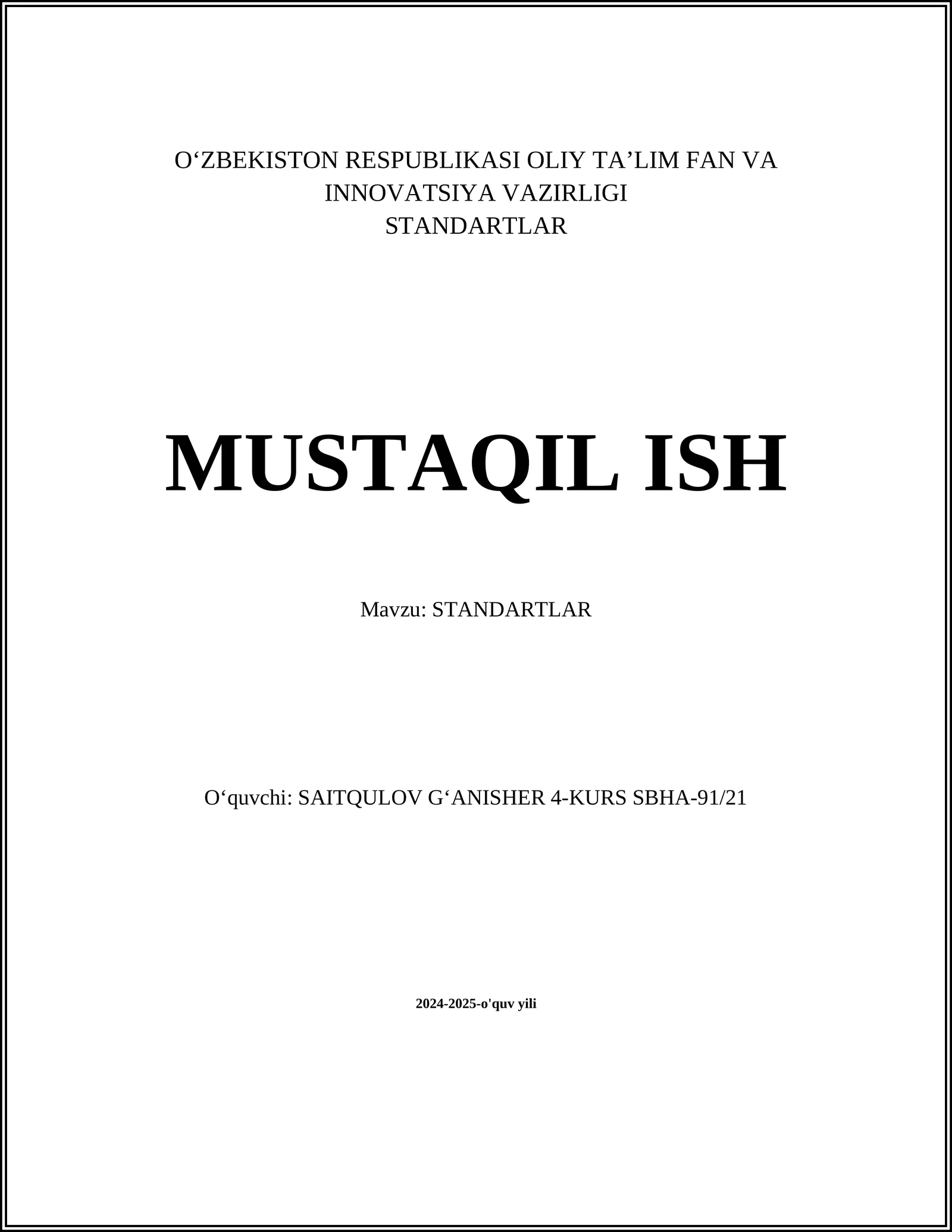 O'ZBEKISTON RESPUBLIKASI OLIY TA'LIM FAN VA INNOVATSIYA VAZIRLIGI
STANDARTLAR

MUSTAQIL ISH

Mavzu: STANDARTLAR

O'quvchi: SAITQULOV G'ANISHER 4-KURS SBHA-91/21

2024-2025-o'quv yili